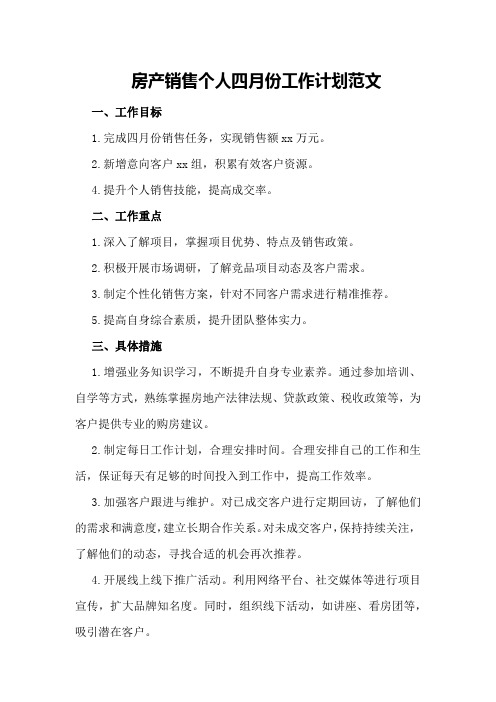 房产销售个人四月份工作计划范文

一、工作目标

1.完成四月份销售任务，实现销售额 xx 万元。

2.新增意向客户 xx 组，积累有效客户资源。

4.提升个人销售技能，提高成交率。

二、工作重点

1.深入了解项目，掌握项目优势、特点及销售政策。

2.积极开展市场调研，了解竞品项目动态及客户需求。

3.制定个性化销售方案，针对不同客户需求进行精准推荐。

5.提高自身综合素质，提升团队整体实力。

三、具体措施

1.增强业务知识学习，不断提升自身专业素养。通过参加培训、自学等方式，熟练掌握房地产法律法规、贷款政策、税收政策等，为客户提供专业的购房建议。

2.制定每日工作计划，合理安排时间。合理安排自己的工作和生活，保证每天有足够的时间投入到工作中，提高工作效率。

3.加强客户跟进与维护。对已成交客户进行定期回访，了解他们的需求和满意度，建立长期合作关系。对未成交客户，保持持续关注，了解他们的动态，寻找合适的机会再次推荐。

4.开展线上线下推广活动。利用网络平台、社交媒体等进行项目宣传，扩大品牌知名度。同时，组织线下活动，如讲座、看房团等，吸引潜在客户。